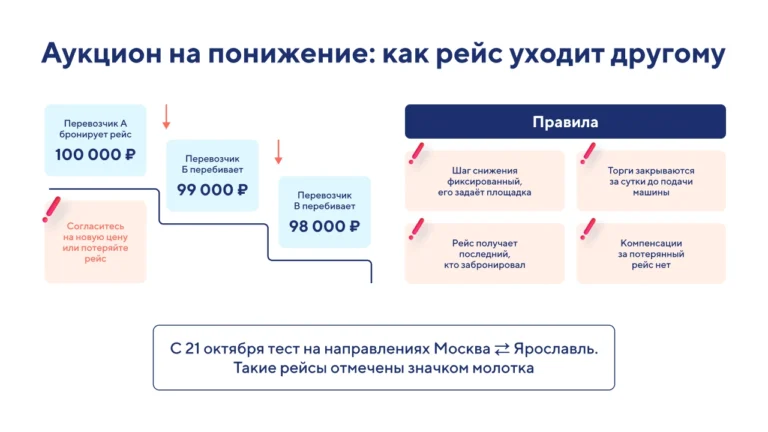 Аукцион на понижение: как рейс уходит другому

Перевозчик А бронирует рейс
100 000 ₽

Перевозчик Б перебивает
99 000 ₽

Перевозчик В перебивает
98 000 ₽

Согласитесь на новую цену или потеряйте рейс

Правила

Шаг снижения фиксированный, его задаёт площадка

Торги закрываются за сутки до подачи машины

Рейс получает последний, кто забронировал

Компенсации за потерянный рейс нет

С 21 октября тест на направлениях Москва ⇄ Ярославль.
Такие рейсы отмечены значком молотка